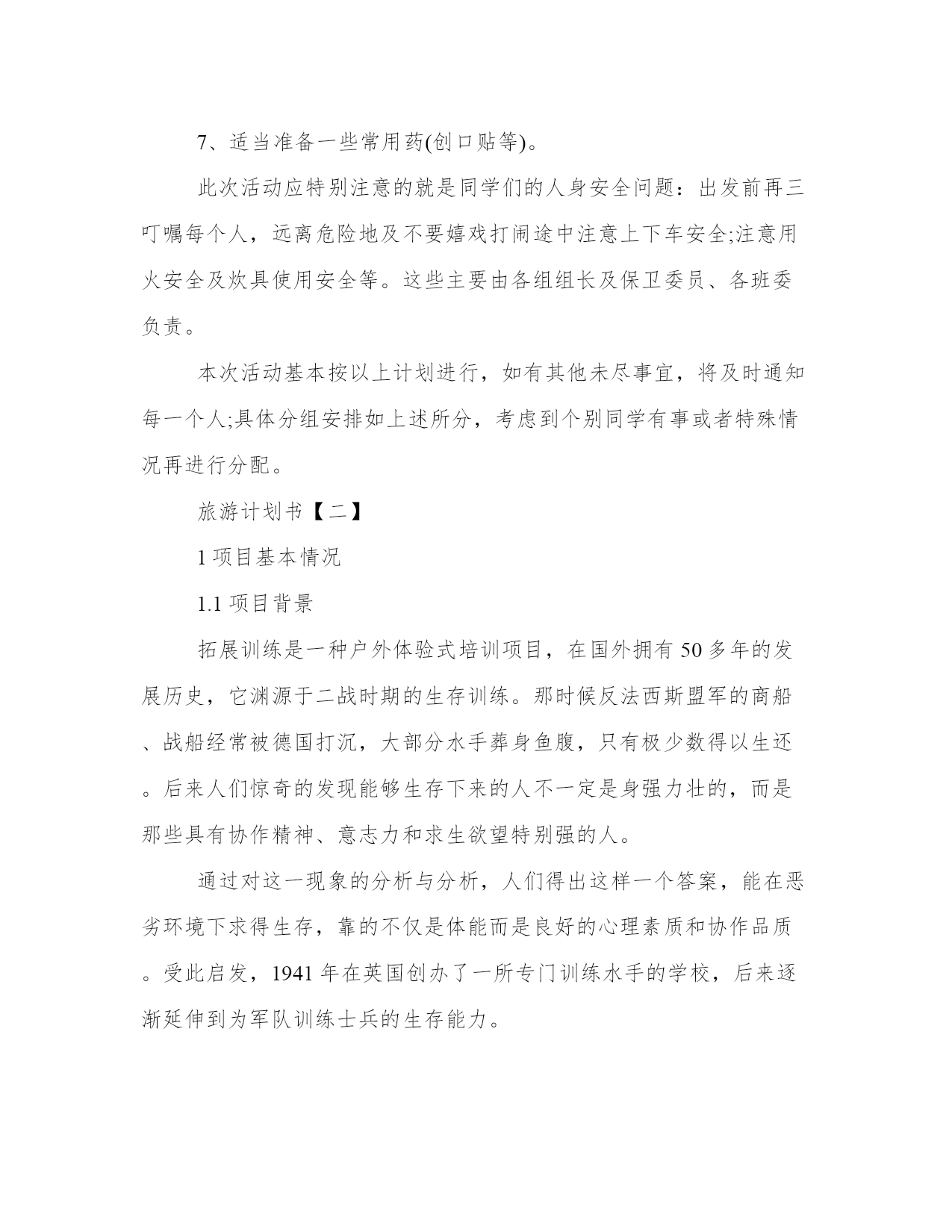 7、适当准备一些常用药(创口贴等)。

此次活动应特别注意的就是同学们的人身安全问题：出发前再三叮嘱每个人，远离危险地及不要嬉戏打闹途中注意上下车安全;注意用火安全及炊具使用安全等。这些主要由各组组长及保卫委员、各班委负责。

本次活动基本按以上计划进行，如有其他未尽事宜，将及时通知每一个人;具体分组安排如上述所分，考虑到个别同学有事或者特殊情况再进行分配。

旅游计划书【二】

1 项目基本情况

1.1 项目背景

拓展训练是一种户外体验式培训项目，在国外拥有 50 多年的发展历史，它渊源于二战时期的生存训练。那时候反法西斯盟军的商船、战船经常被德国打沉，大部分水手葬身鱼腹，只有极少数得以生还。后来人们惊奇的发现能够生存下来的人不一定是身强力壮的，而是那些具有协作精神、意志力和求生欲望特别强的人。

通过对这一现象的分析与分析，人们得出这样一个答案，能在恶劣环境下求得生存，靠的不仅是体能而是良好的心理素质和协作品质。受此启发，1941 年在英国创办了一所专门训练水手的学校，后来逐渐延伸到为军队训练士兵的生存能力。